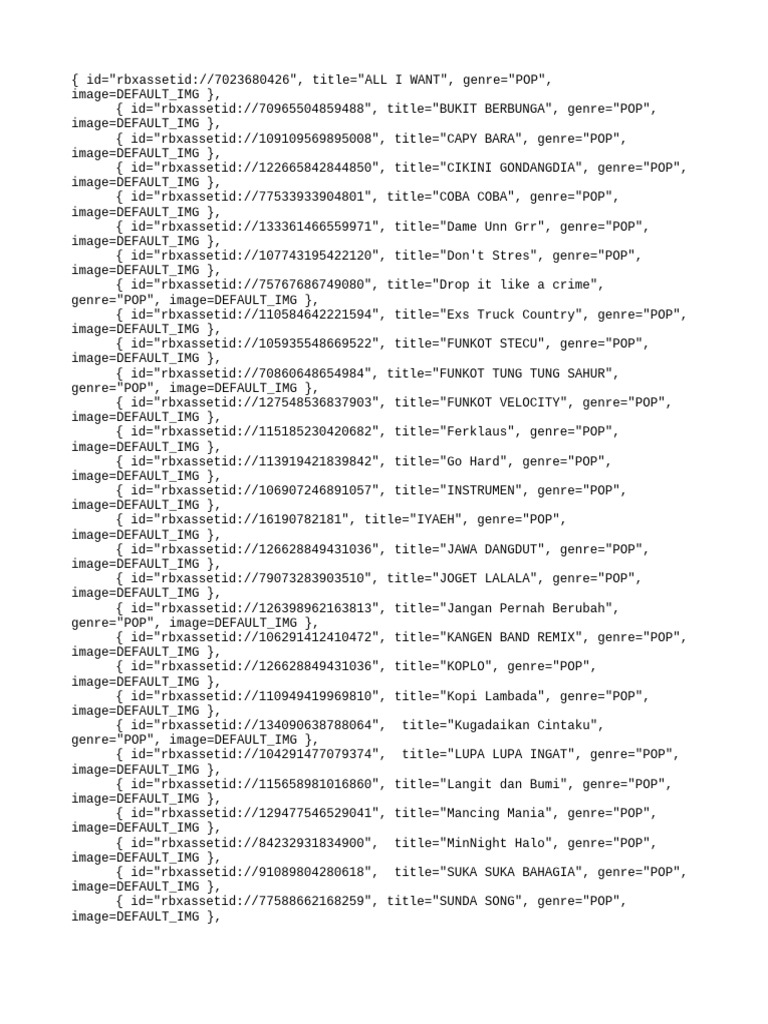 { id="rbxassetid://7023680426", title="ALL I WANT", genre="POP", image=DEFAULT_IMG },
{ id="rbxassetid://70965504859488", title="BUKIT BERBUNGA", genre="POP", image=DEFAULT_IMG },
{ id="rbxassetid://109109569895008", title="CAPY BARA", genre="POP", image=DEFAULT_IMG },
{ id="rbxassetid://122665842844850", title="CIKINI GONDANGDIA", genre="POP", image=DEFAULT_IMG },
{ id="rbxassetid://77533933904801", title="COBA COBA", genre="POP", image=DEFAULT_IMG },
{ id="rbxassetid://133361466559971", title="Dame Unn Grr", genre="POP", image=DEFAULT_IMG },
{ id="rbxassetid://107743195422120", title="Don't Stres", genre="POP", image=DEFAULT_IMG },
{ id="rbxassetid://75767686749080", title="Drop it like a crime", genre="POP", image=DEFAULT_IMG },
{ id="rbxassetid://110584642221594", title="Exs Truck Country", genre="POP", image=DEFAULT_IMG },
{ id="rbxassetid://105935548669522", title="FUNKOT STECU", genre="POP", image=DEFAULT_IMG },
{ id="rbxassetid://70860648654984", title="FUNKOT TUNG TUNG SAHUR", genre="POP", image=DEFAULT_IMG },
{ id="rbxassetid://127548536837903", title="FUNKOT VELOCITY", genre="POP", image=DEFAULT_IMG },
{ id="rbxassetid://115185230420682", title="Ferklaus", genre="POP", image=DEFAULT_IMG },
{ id="rbxassetid://113919421839842", title="Go Hard", genre="POP", image=DEFAULT_IMG },
{ id="rbxassetid://106907246891057", title="INSTRUMEN", genre="POP", image=DEFAULT_IMG },
{ id="rbxassetid://16190782181", title="IYAEH", genre="POP", image=DEFAULT_IMG },
{ id="rbxassetid://126628849431036", title="JAWA DANGDUT", genre="POP", image=DEFAULT_IMG },
{ id="rbxassetid://79073283903510", title="JOGET LALALA", genre="POP", image=DEFAULT_IMG },
{ id="rbxassetid://126398962163813", title="Jangan Pernah Berubah", genre="POP", image=DEFAULT_IMG },
{ id="rbxassetid://106291412410472", title="KANGEN BAND REMIX", genre="POP", image=DEFAULT_IMG },
{ id="rbxassetid://126628849431036", title="KOPLO", genre="POP", image=DEFAULT_IMG },
{ id="rbxassetid://110949419969810", title="Kopi Lambada", genre="POP", image=DEFAULT_IMG },
{ id="rbxassetid://134090638788064", title="Kugadaikan Cintaku", genre="POP", image=DEFAULT_IMG },
{ id="rbxassetid://104291477079374", title="LUPA LUPA INGAT", genre="POP", image=DEFAULT_IMG },
{ id="rbxassetid://115658981016860", title="Langit dan Bumi", genre="POP", image=DEFAULT_IMG },
{ id="rbxassetid://129477546529041", title="Mancing Mania", genre="POP", image=DEFAULT_IMG },
{ id="rbxassetid://84232931834900", title="MinNight Halo", genre="POP", image=DEFAULT_IMG },
{ id="rbxassetid://91089804280618", title="SUKA SUKA BAHAGIA", genre="POP", image=DEFAULT_IMG },
{ id="rbxassetid://77588662168259", title="SUNDA SONG", genre="POP", image=DEFAULT_IMG },